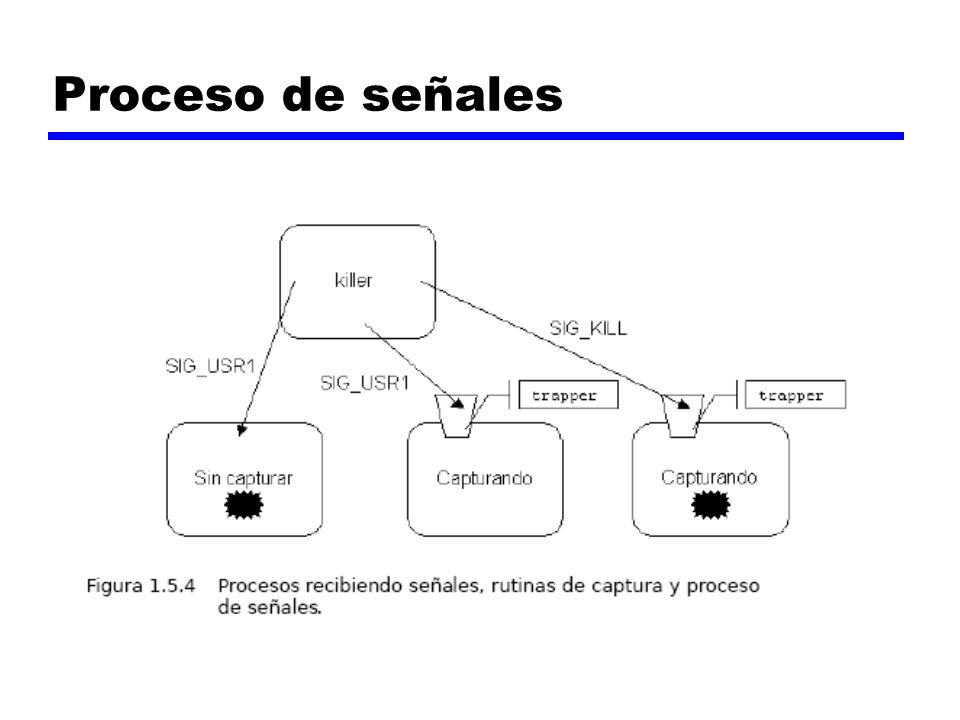 Proceso de señales

killer

SIG_USR1

SIG_USR1

SIG_KILL

trapper

trapper

Sin capturar

Capturando

Capturando

Figura 1.5.4 Procesos recibiendo señales, rutinas de captura y proceso de señales.